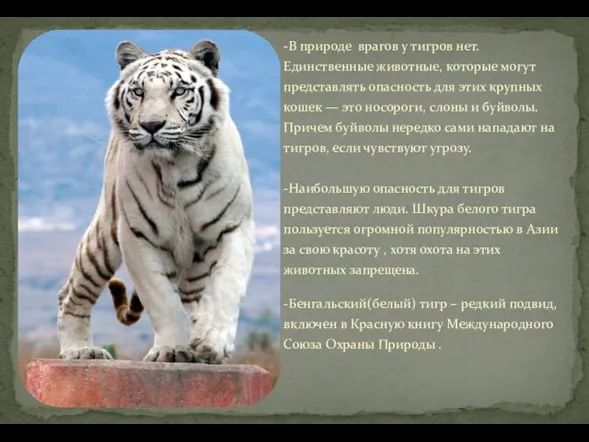 -В природе врагов у тигров нет. Единственные животные, которые могут представлять опасность для этих крупных кошек — это носороги, слоны и буйволы. Причем буйволы нередко сами нападают на тигров, если чувствуют угрозу.

-Наибольшую опасность для тигров представляют люди. Шкура белого тигра пользуется огромной популярностью в Азии за свою красоту , хотя охота на этих животных запрещена.

-Бенгальский(белый) тигр – редкий подвид, включен в Красную книгу Международного Союза Охраны Природы .